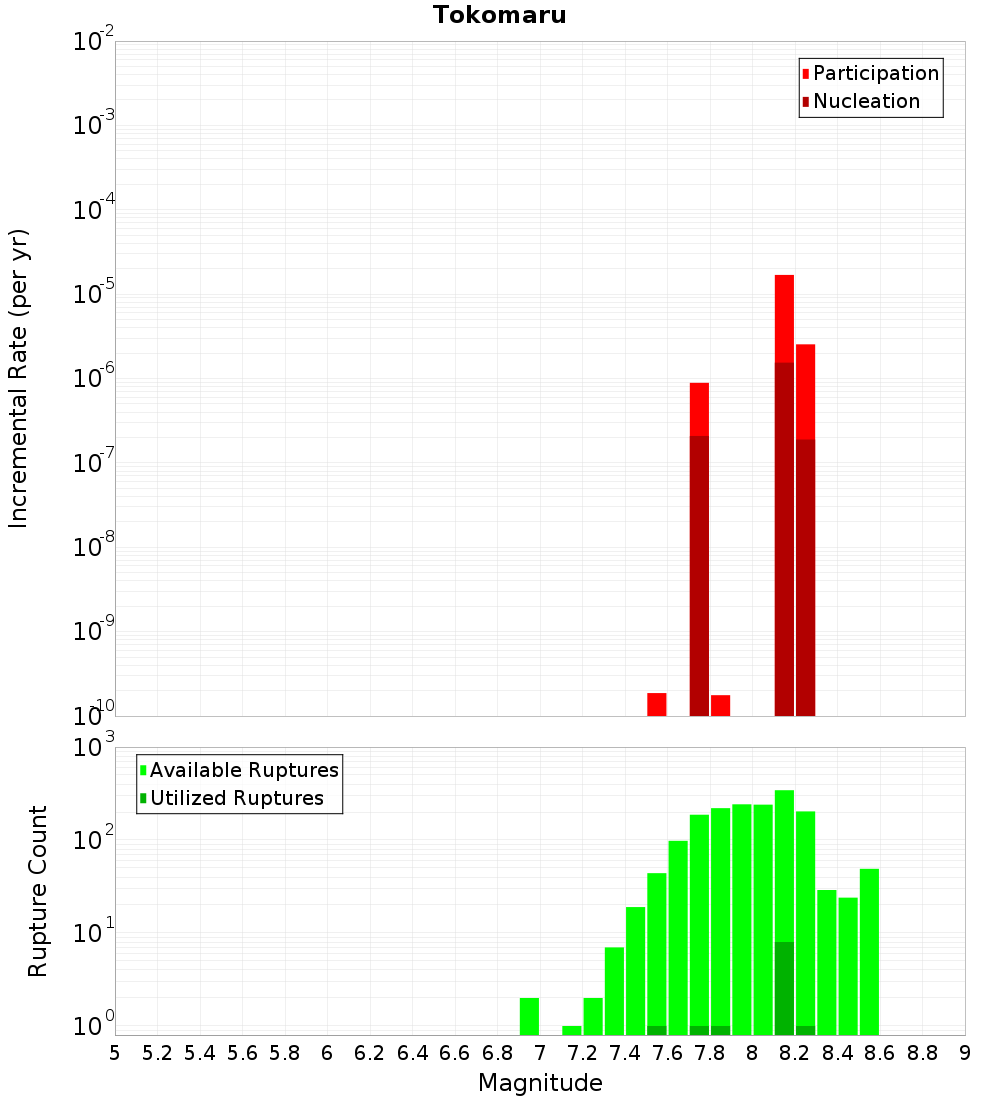 Tokomaru

Incremental Rate (per yr)

$10^{-2}$
$10^{-3}$
$10^{-4}$
$10^{-5}$
$10^{-6}$
$10^{-7}$
$10^{-8}$
$10^{-9}$
$10^{-10}$

Participation
Nucleation

Rupture Count

$10^{3}$
$10^{2}$
$10^{1}$
$10^{0}$

Available Ruptures
Utilized Ruptures

5 5.2 5.4 5.6 5.8 6 6.2 6.4 6.6 6.8 7 7.2 7.4 7.6 7.8 8 8.2 8.4 8.6 8.8 9

Magnitude